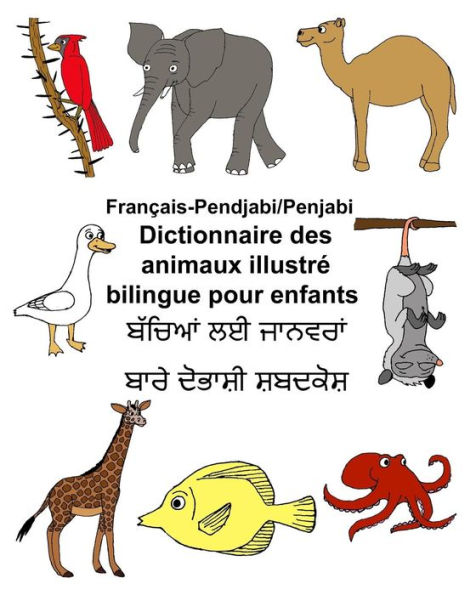 Français-Pendjabi/Penjabi
Dictionnaire des animaux illustré bilingue pour enfants
ਬੱਚਿਆਂ ਲਈ ਜਾਨਵਰਾਂ
ਬਾਰੇ ਦੋਭਾਸ਼ੀ ਸ਼ਬਦਕੋਸ਼